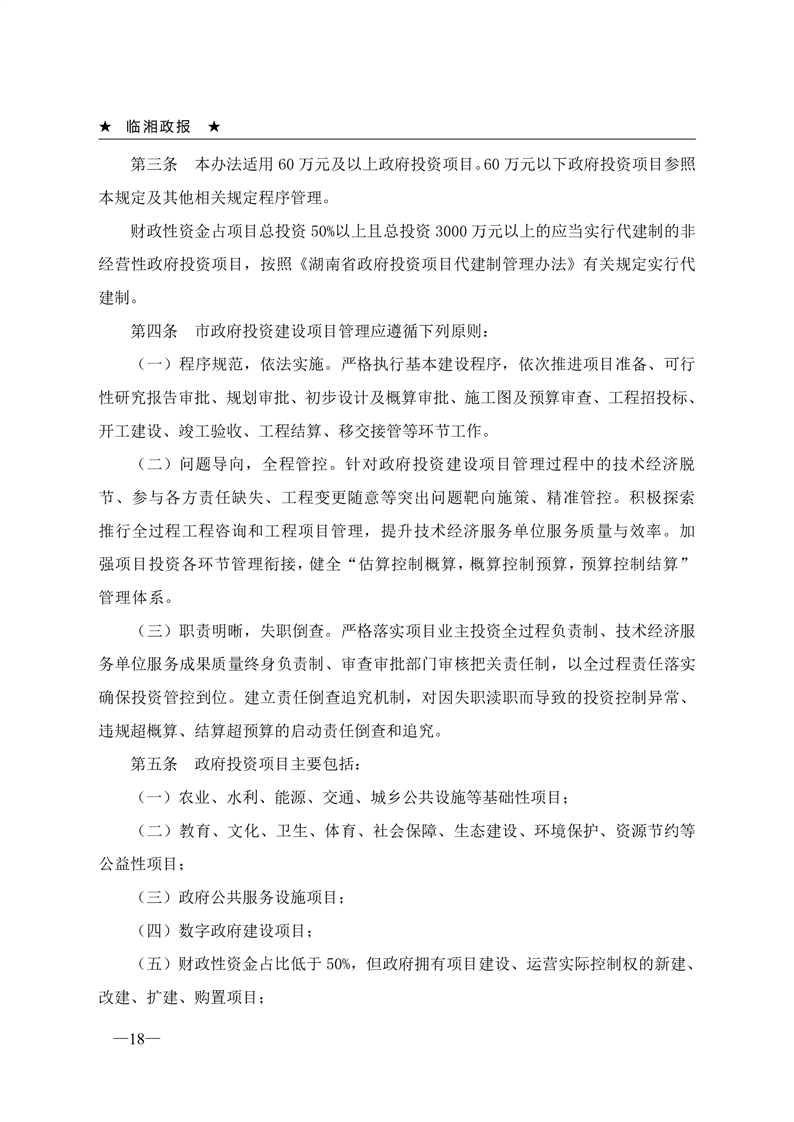 ★ 临湘政报 ★

第三条　本办法适用 60 万元及以上政府投资项目。60 万元以下政府投资项目参照本规定及其他相关规定程序管理。

财政性资金占项目总投资 50%以上且总投资 3000 万元以上的应当实行代建制的非经营性政府投资项目，按照《湖南省政府投资项目代建制管理办法》有关规定实行代建制。

第四条　市政府投资建设项目管理应遵循下列原则：

（一）程序规范，依法实施。严格执行基本建设程序，依次推进项目准备、可行性研究报告审批、规划审批、初步设计及概算审批、施工图及预算审查、工程招投标、开工建设、竣工验收、工程结算、移交接管等环节工作。

（二）问题导向，全程管控。针对政府投资建设项目管理过程中的技术经济脱节、参与各方责任缺失、工程变更随意等突出问题靶向施策、精准管控。积极探索推行全过程工程咨询和工程项目管理，提升技术经济服务单位服务质量与效率。加强项目投资各环节管理衔接，健全“估算控制概算，概算控制预算，预算控制结算”管理体系。

（三）职责明晰，失职倒查。严格落实项目业主投资全过程负责制、技术经济服务单位服务成果质量终身负责制、审查审批部门审核把关责任制，以全过程责任落实确保投资管控到位。建立责任倒查追究机制，对因失职渎职而导致的投资控制异常、违规超概算、结算超预算的启动责任倒查和追究。

第五条　政府投资项目主要包括：

（一）农业、水利、能源、交通、城乡公共设施等基础性项目；

（二）教育、文化、卫生、体育、社会保障、生态建设、环境保护、资源节约等公益性项目；

（三）政府公共服务设施项目；

（四）数字政府建设项目；

（五）财政性资金占比低于 50%，但政府拥有项目建设、运营实际控制权的新建、改建、扩建、购置项目；

—18—